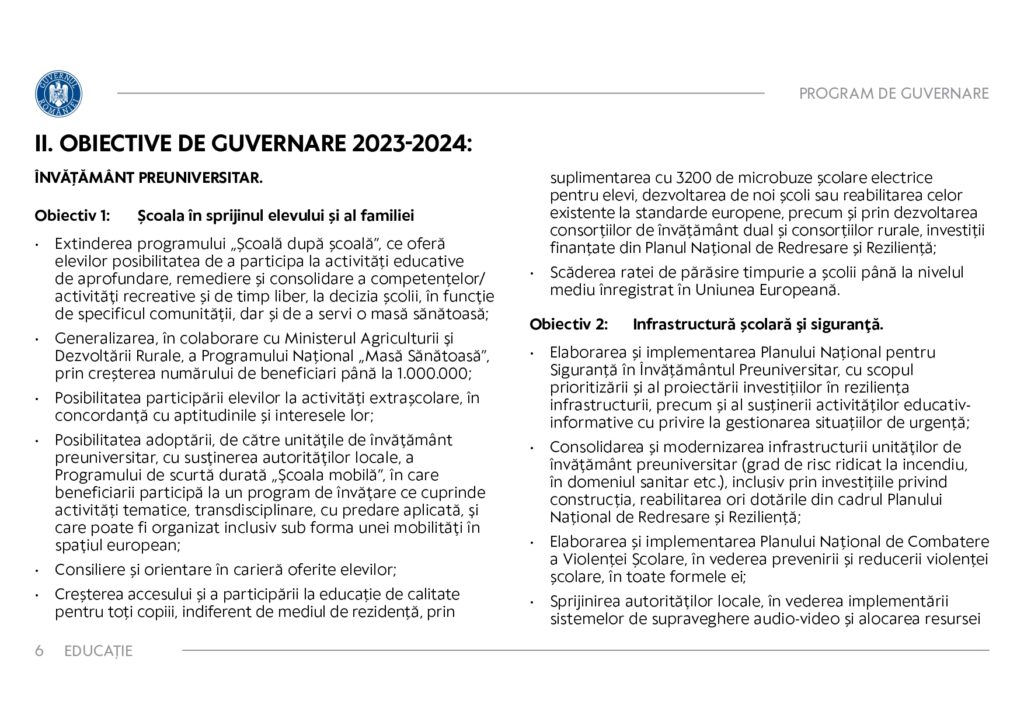 GUVERNUL ROMÂNIEI

PROGRAM DE GUVERNARE

II. OBIECTIVE DE GUVERNARE 2023-2024:

ÎNVĂȚĂMÂNT PREUNIVERSITAR.

Obiectiv 1: Școala în sprijinul elevului și al familiei

• Extinderea programului „Școală după școală", ce oferă elevilor posibilitatea de a participa la activități educative de aprofundare, remediere și consolidare a competențelor/ activități recreative și de timp liber, la decizia școlii, în funcție de specificul comunității, dar și de a servi o masă sănătoasă;

• Generalizarea, în colaborare cu Ministerul Agriculturii și Dezvoltării Rurale, a Programului Național „Masă Sănătoasă", prin creșterea numărului de beneficiari până la 1.000.000;

• Posibilitatea participării elevilor la activități extrașcolare, în concordanță cu aptitudinile și interesele lor;

• Posibilitatea adoptării, de către unitățile de învățământ preuniversitar, cu susținerea autorităților locale, a Programului de scurtă durată „Școala mobilă", în care beneficiarii participă la un program de învățare ce cuprinde activități tematice, transdisciplinare, cu predare aplicată, și care poate fi organizat inclusiv sub forma unei mobilități în spațiul european;

• Consiliere și orientare în carieră oferite elevilor;

• Creșterea accesului și a participării la educație de calitate pentru toți copiii, indiferent de mediul de rezidență, prin suplimentarea cu 3200 de microbuze școlare electrice pentru elevi, dezvoltarea de noi școli sau reabilitarea celor existente la standarde europene, precum și prin dezvoltarea consorțiilor de învățământ dual și consorțiilor rurale, investiții finanțate din Planul Național de Redresare și Reziliență;

• Scăderea ratei de părăsire timpurie a școlii până la nivelul mediu înregistrat în Uniunea Europeană.

Obiectiv 2: Infrastructură școlară și siguranță.

• Elaborarea și implementarea Planului Național pentru Siguranță în Învățământul Preuniversitar, cu scopul prioritizării și al proiectării investițiilor în reziliența infrastructurii, precum și al susținerii activităților educativ-informative cu privire la gestionarea situațiilor de urgență;

• Consolidarea și modernizarea infrastructurii unităților de învățământ preuniversitar (grad de risc ridicat la incendiu, în domeniul sanitar etc.), inclusiv prin investițiile privind construcția, reabilitarea ori dotările din cadrul Planului Național de Redresare și Reziliență;

• Elaborarea și implementarea Planului Național de Combatere a Violenței Școlare, în vederea prevenirii și reducerii violenței școlare, în toate formele ei;

• Sprijinirea autorităților locale, în vederea implementării sistemelor de supraveghere audio-video și alocarea resursei

6 EDUCAȚIE